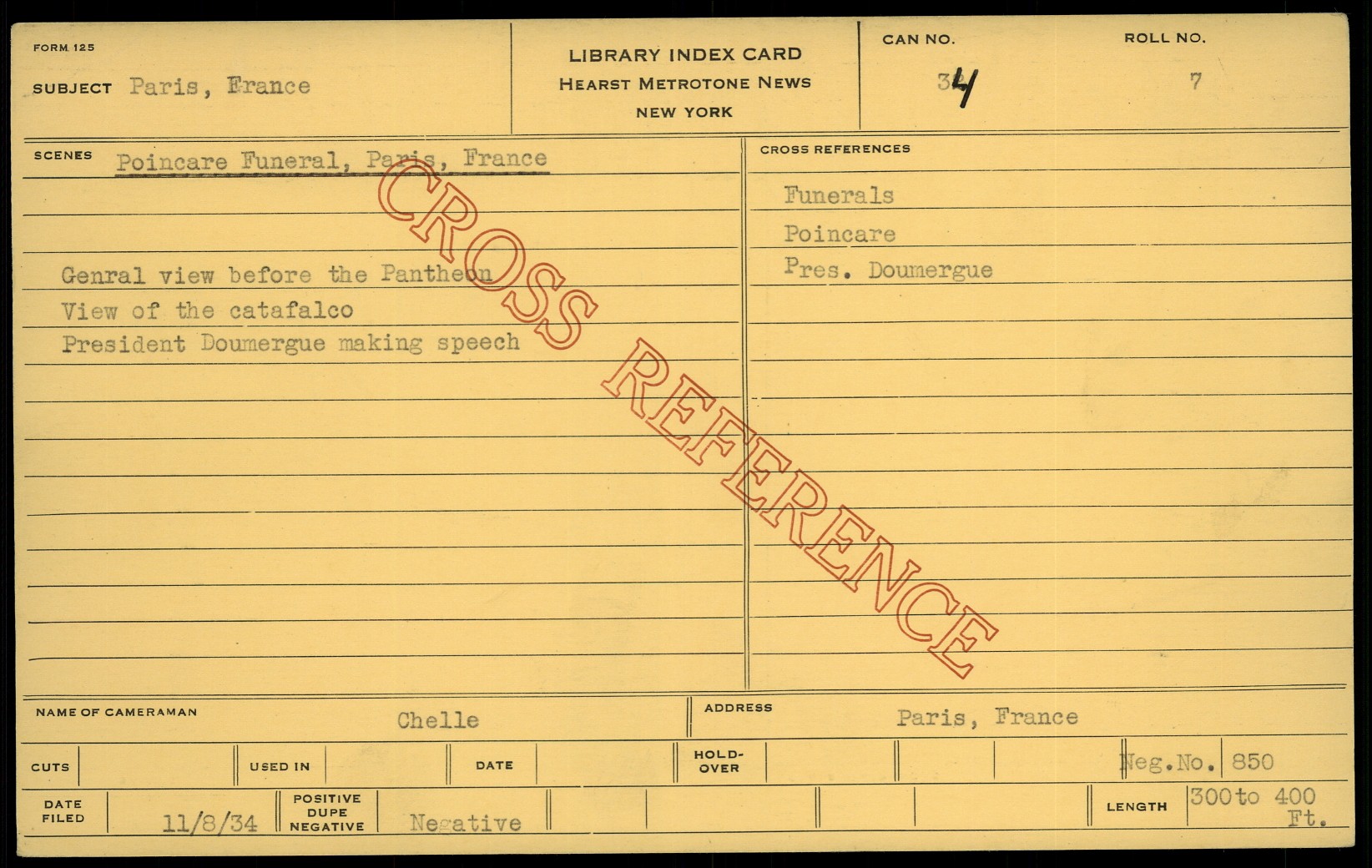 FORM 125

SUBJECT Paris, France

LIBRARY INDEX CARD
HEARST METROTONE NEWS
NEW YORK

CAN NO.
34

ROLL NO.
7

SCENES Poincare Funeral, Paris, France

Genral view before the Pantheon
View of the catafalco
President Doumergue making speech

CROSS REFERENCES

Funerals
Poincare
Pres. Doumergue

NAME OF CAMERAMAN Chelle

ADDRESS Paris, France

CUTS

USED IN

DATE

HOLD-OVER

Neg.No. 850

DATE FILED 11/8/34

POSITIVE DUPE NEGATIVE Negative

LENGTH 300 to 400 Ft.

CROSS REFERENCE